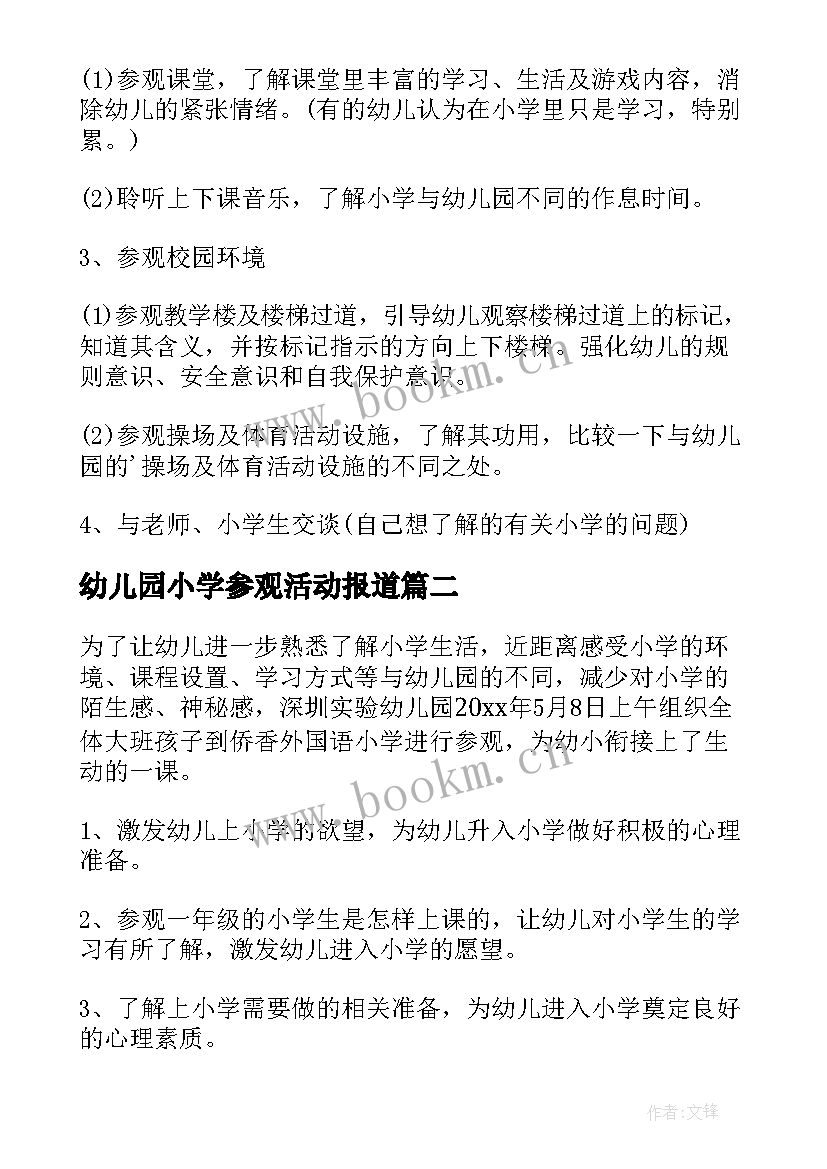 (1)参观课堂，了解课堂里丰富的学习、生活及游戏内容，消除幼儿的紧张情绪。(有的幼儿认为在小学里只是学习，特别累。)

(2)聆听上下课音乐，了解小学与幼儿园不同的作息时间。

3、参观校园环境

(1)参观教学楼及楼梯过道，引导幼儿观察楼梯过道上的标记，知道其含义，并按标记指示的方向上下楼梯。强化幼儿的规则意识、安全意识和自我保护意识。

(2)参观操场及体育活动设施，了解其功用，比较一下与幼儿园的'操场及体育活动设施的不同之处。

4、与老师、小学生交谈(自己想了解的有关小学的问题)

幼儿园小学参观活动报道篇二

为了让幼儿进一步熟悉了解小学生活，近距离感受小学的环境、课程设置、学习方式等与幼儿园的不同，减少对小学的陌生感、神秘感，深圳实验幼儿园20xx年5月8日上午组织全体大班孩子到侨香外国语小学进行参观，为幼小衔接上了生动的一课。

1、激发幼儿上小学的欲望，为幼儿升入小学做好积极的心理准备。

2、参观一年级的小学生是怎样上课的，让幼儿对小学生的学习有所了解，激发幼儿进入小学的愿望。

3、了解上小学需要做的相关准备，为幼儿进入小学奠定良好的心理素质。

www.bookm.cn

www.bookm.cn

作者:文锋